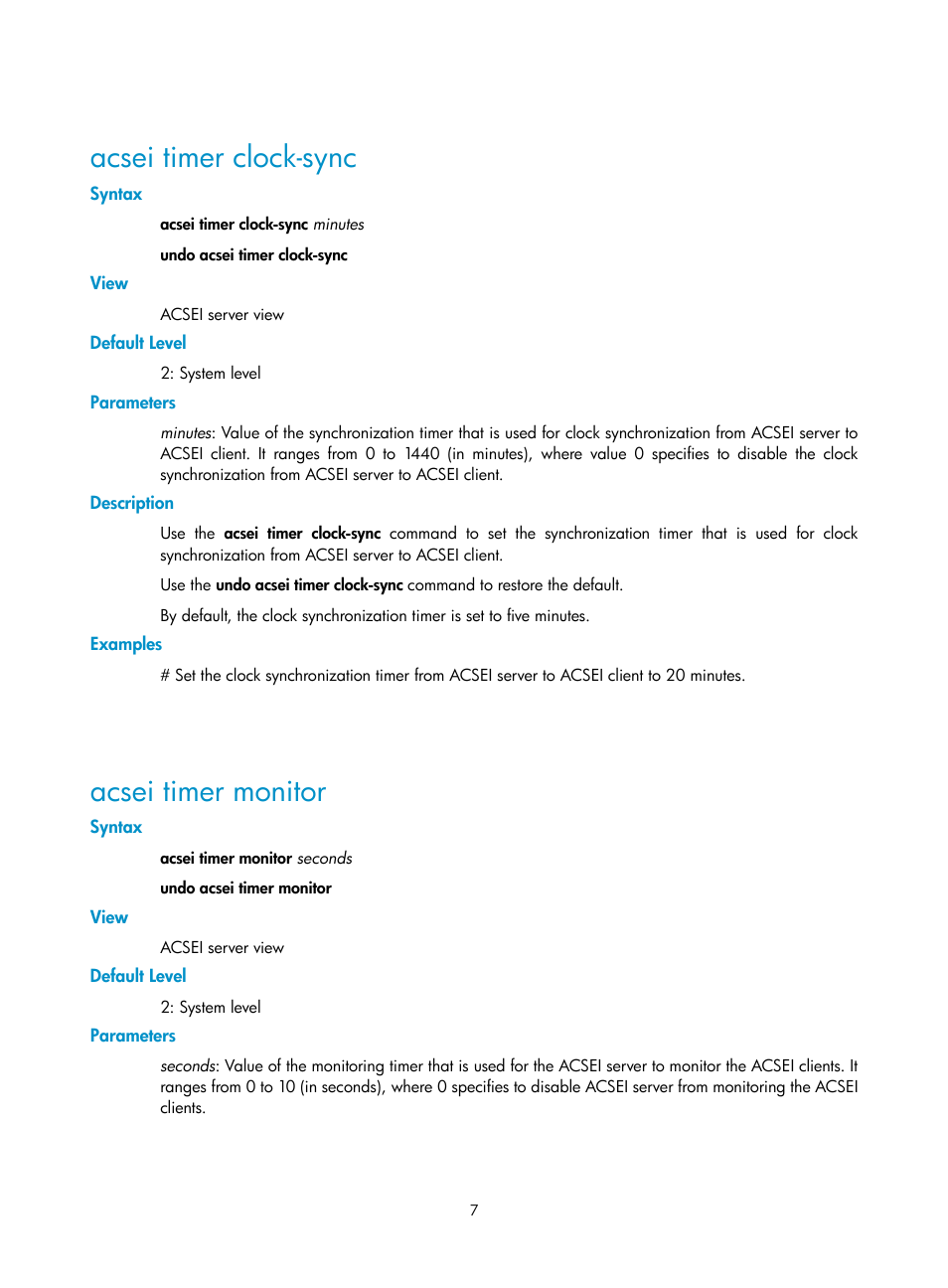 acsei timer clock-sync

Syntax

acsei timer clock-sync minutes

undo acsei timer clock-sync

View

ACSEI server view

Default Level

2: System level

Parameters

minutes: Value of the synchronization timer that is used for clock synchronization from ACSEI server to ACSEI client. It ranges from 0 to 1440 (in minutes), where value 0 specifies to disable the clock synchronization from ACSEI server to ACSEI client.

Description

Use the acsei timer clock-sync command to set the synchronization timer that is used for clock synchronization from ACSEI server to ACSEI client.

Use the undo acsei timer clock-sync command to restore the default.

By default, the clock synchronization timer is set to five minutes.

Examples

# Set the clock synchronization timer from ACSEI server to ACSEI client to 20 minutes.

acsei timer monitor

Syntax

acsei timer monitor seconds

undo acsei timer monitor

View

ACSEI server view

Default Level

2: System level

Parameters

seconds: Value of the monitoring timer that is used for the ACSEI server to monitor the ACSEI clients. It ranges from 0 to 10 (in seconds), where 0 specifies to disable ACSEI server from monitoring the ACSEI clients.

7